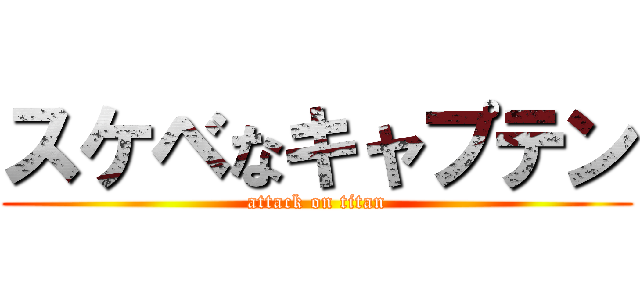 スケベなキャプテン
attack on titan